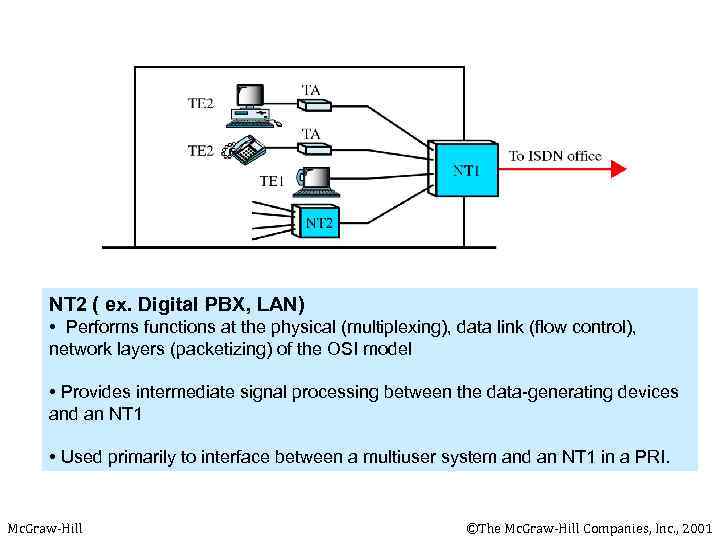 TE2
TA
TE2
TA
TE1
NT2
NT1
To ISDN office

NT2 ( ex. Digital PBX, LAN)
• Performs functions at the physical (multiplexing), data link (flow control), network layers (packetizing) of the OSI model

• Provides intermediate signal processing between the data-generating devices and an NT1

• Used primarily to interface between a multiuser system and an NT1 in a PRI.

McGraw-Hill
©The McGraw-Hill Companies, Inc., 2001